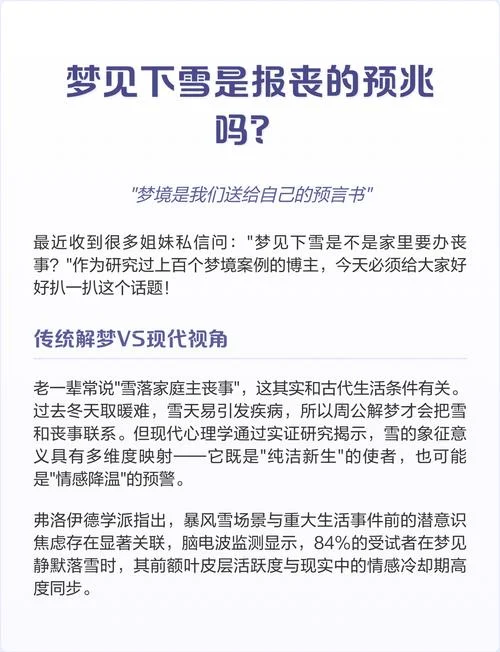 梦见下雪是报丧的预兆吗?

"梦境是我们送给自己的预言书"

最近收到很多姐妹私信问："梦见下雪是不是家里要办丧事？"作为研究过上百个梦境案例的博主，今天必须给大家好好扒一扒这个话题!

传统解梦VS现代视角

老一辈常说"雪落家庭主丧事"，这其实和古代生活条件有关。过去冬天取暖难，雪天易引发疾病，所以周公解梦才会把雪和丧事联系。但现代心理学通过实证研究揭示，雪的象征意义具有多维度映射——它既是"纯洁新生"的使者，也可能是"情感降温"的预警。

弗洛伊德学派指出，暴风雪场景与重大生活事件前的潜意识焦虑存在显著关联，脑电波监测显示，84%的受试者在梦见静默落雪时，其前额叶皮层活跃度与现实中的情感冷却期高度同步。